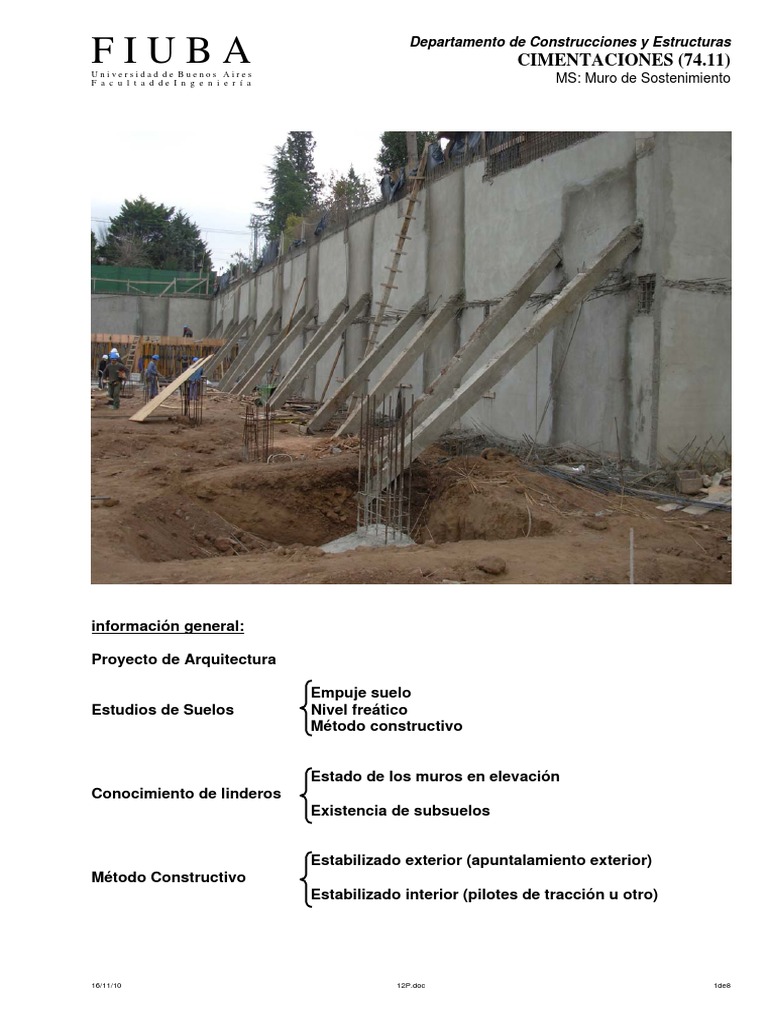 FIUBA
Universidad de Buenos Aires
Facultad de Ingeniería

Departamento de Construcciones y Estructuras
CIMENTACIONES (74.11)
MS: Muro de Sostenimiento

información general:

Proyecto de Arquitectura

Estudios de Suelos
Empuje suelo
Nivel freático
Método constructivo

Conocimiento de linderos
Estado de los muros en elevación
Existencia de subsuelos

Método Constructivo
Estabilizado exterior (apuntalamiento exterior)
Estabilizado interior (pilotes de tracción u otro)

16/11/10
12P.doc
1de8